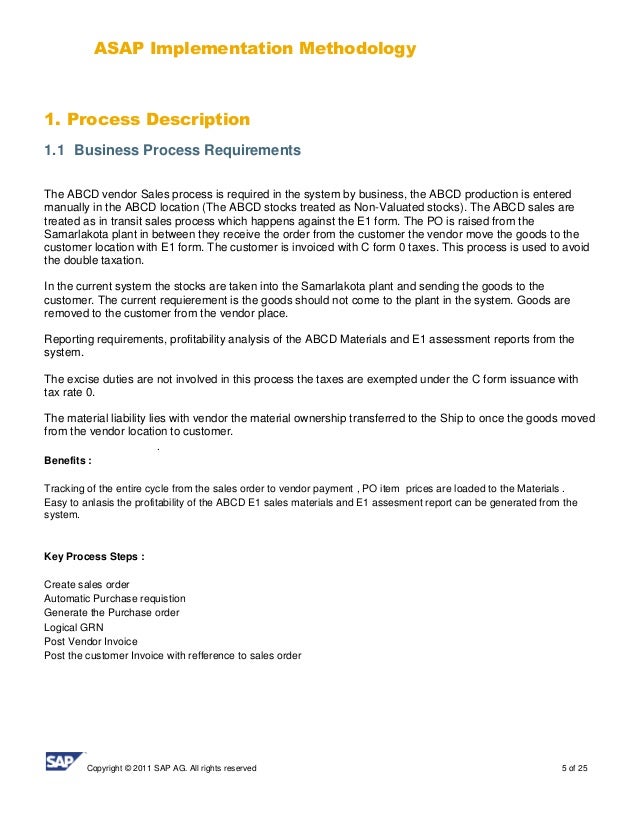 ASAP Implementation Methodology

1. Process Description

1.1 Business Process Requirements

The ABCD vendor Sales process is required in the system by business, the ABCD production is entered manually in the ABCD location (The ABCD stocks treated as Non-Valuated stocks). The ABCD sales are treated as in transit sales process which happens against the E1 form. The PO is raised from the Samarlakota plant in between they receive the order from the customer the vendor move the goods to the customer location with E1 form. The customer is invoiced with C form 0 taxes. This process is used to avoid the double taxation.

In the current system the stocks are taken into the Samarlakota plant and sending the goods to the customer. The current requierement is the goods should not come to the plant in the system. Goods are removed to the customer from the vendor place.

Reporting requirements, profitability analysis of the ABCD Materials and E1 assessment reports from the system.

The excise duties are not involved in this process the taxes are exempted under the C form issuance with tax rate 0.

The material liability lies with vendor the material ownership transferred to the Ship to once the goods moved from the vendor location to customer.

.

Benefits :

Tracking of the entire cycle from the sales order to vendor payment , PO item prices are loaded to the Materials .
Easy to anlasis the profitability of the ABCD E1 sales materials and E1 assesment report can be generated from the system.

Key Process Steps :

Create sales order
Automatic Purchase requistion
Generate the Purchase order
Logical GRN
Post Vendor Invoice
Post the customer Invoice with refference to sales order

SAP

Copyright © 2011 SAP AG. All rights reserved

5 of 25